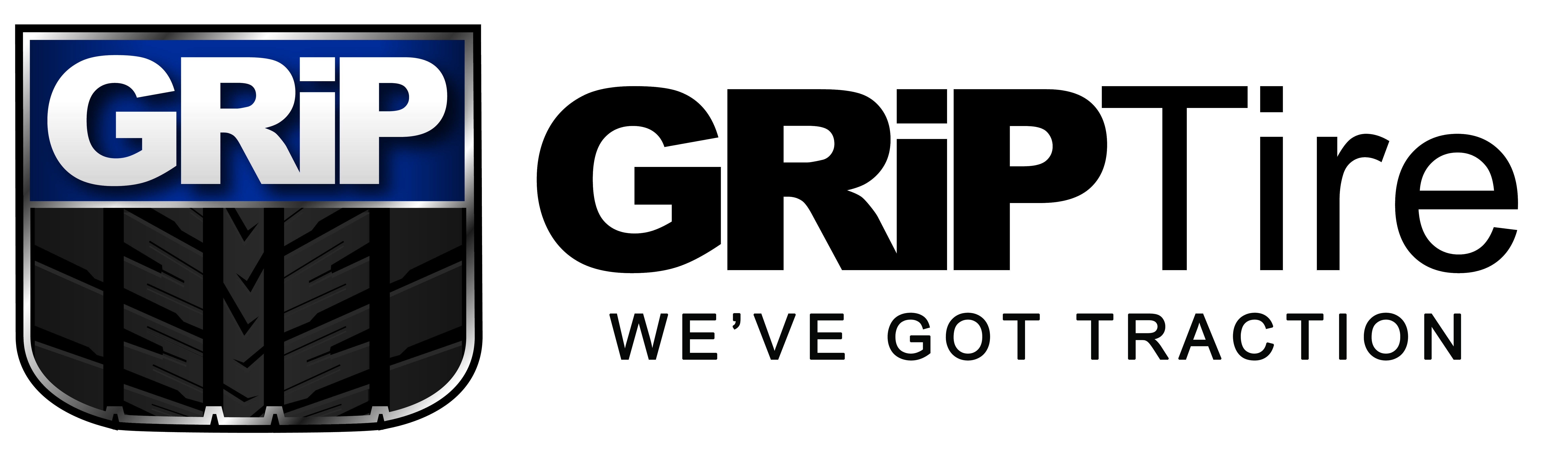 GRiP

GRiPTire

WE'VE GOT TRACTION